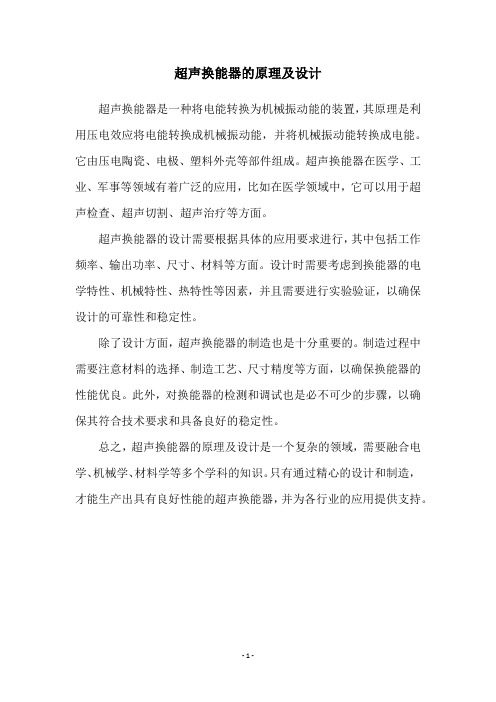 超声换能器的原理及设计

超声换能器是一种将电能转换为机械振动能的装置，其原理是利用压电效应将电能转换成机械振动能，并将机械振动能转换成电能。它由压电陶瓷、电极、塑料外壳等部件组成。超声换能器在医学、工业、军事等领域有着广泛的应用，比如在医学领域中，它可以用于超声检查、超声切割、超声治疗等方面。

超声换能器的设计需要根据具体的应用要求进行，其中包括工作频率、输出功率、尺寸、材料等方面。设计时需要考虑到换能器的电学特性、机械特性、热特性等因素，并且需要进行实验验证，以确保设计的可靠性和稳定性。

除了设计方面，超声换能器的制造也是十分重要的。制造过程中需要注意材料的选择、制造工艺、尺寸精度等方面，以确保换能器的性能优良。此外，对换能器的检测和调试也是必不可少的步骤，以确保其符合技术要求和具备良好的稳定性。

总之，超声换能器的原理及设计是一个复杂的领域，需要融合电学、机械学、材料学等多个学科的知识。只有通过精心的设计和制造，才能生产出具有良好性能的超声换能器，并为各行业的应用提供支持。

- 1 -